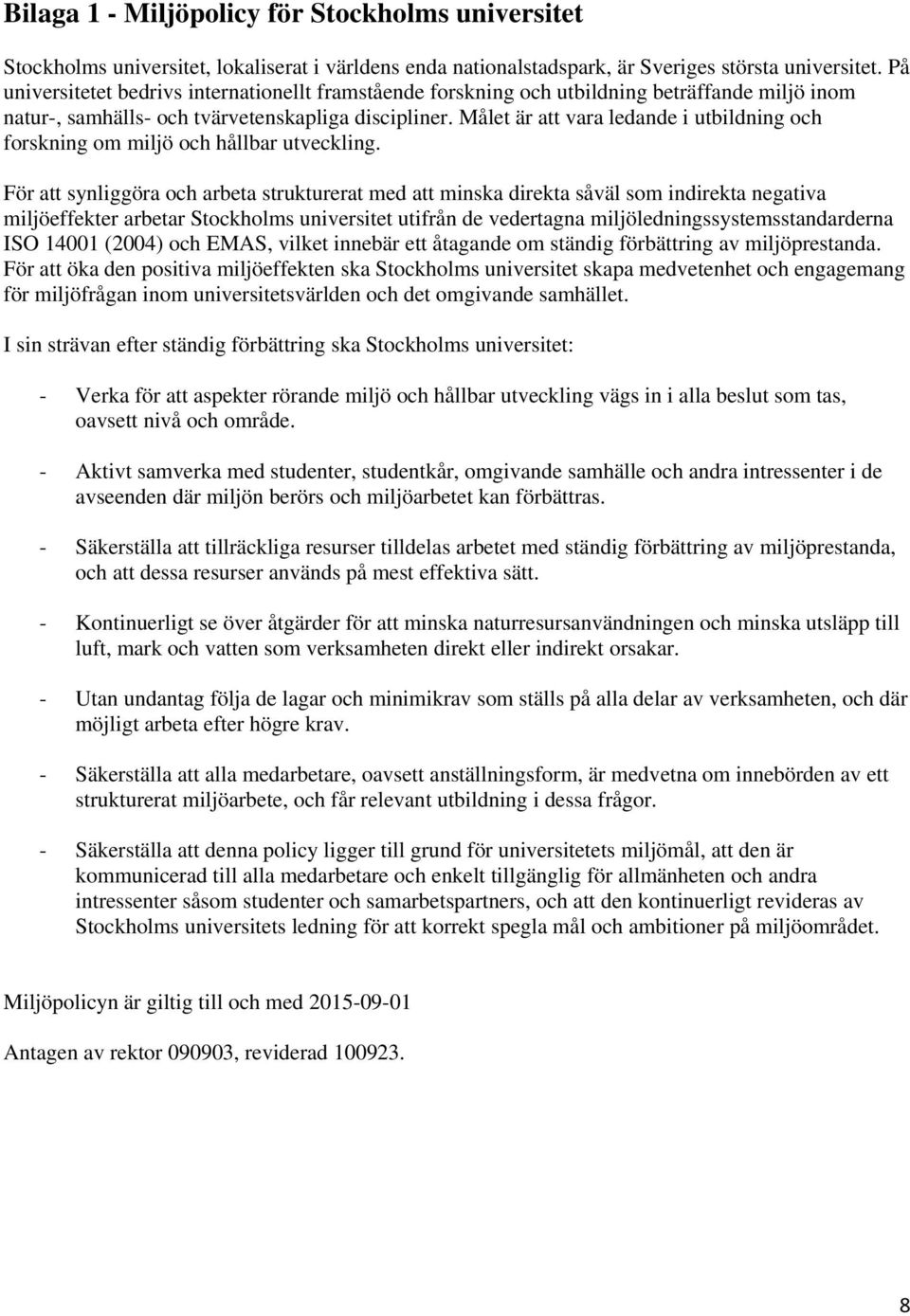 Bilaga 1 - Miljöpolicy för Stockholms universitet

Stockholms universitet, lokaliserat i världens enda nationalstadspark, är Sveriges största universitet. På universitetet bedrivs internationellt framstående forskning och utbildning beträffande miljö inom natur-, samhälls- och tvärvetenskapliga discipliner. Målet är att vara ledande i utbildning och forskning om miljö och hållbar utveckling.

För att synliggöra och arbeta strukturerat med att minska direkta såväl som indirekta negativa miljöeffekter arbetar Stockholms universitet utifrån de vedertagna miljöledningssystemsstandarderna ISO 14001 (2004) och EMAS, vilket innebär ett åtagande om ständig förbättring av miljöprestanda. För att öka den positiva miljöeffekten ska Stockholms universitet skapa medvetenhet och engagemang för miljöfrågan inom universitetsvärlden och det omgivande samhället.

I sin strävan efter ständig förbättring ska Stockholms universitet:

- Verka för att aspekter rörande miljö och hållbar utveckling vägs in i alla beslut som tas, oavsett nivå och område.

- Aktivt samverka med studenter, studentkår, omgivande samhälle och andra intressenter i de avseenden där miljön berörs och miljöarbetet kan förbättras.

- Säkerställa att tillräckliga resurser tilldelas arbetet med ständig förbättring av miljöprestanda, och att dessa resurser används på mest effektiva sätt.

- Kontinuerligt se över åtgärder för att minska naturresursanvändningen och minska utsläpp till luft, mark och vatten som verksamheten direkt eller indirekt orsakar.

- Utan undantag följa de lagar och minimikrav som ställs på alla delar av verksamheten, och där möjligt arbeta efter högre krav.

- Säkerställa att alla medarbetare, oavsett anställningsform, är medvetna om innebörden av ett strukturerat miljöarbete, och får relevant utbildning i dessa frågor.

- Säkerställa att denna policy ligger till grund för universitetets miljömål, att den är kommunicerad till alla medarbetare och enkelt tillgänglig för allmänheten och andra intressenter såsom studenter och samarbetspartners, och att den kontinuerligt revideras av Stockholms universitets ledning för att korrekt spegla mål och ambitioner på miljöområdet.

Miljöpolicyn är giltig till och med 2015-09-01

Antagen av rektor 090903, reviderad 100923.

8